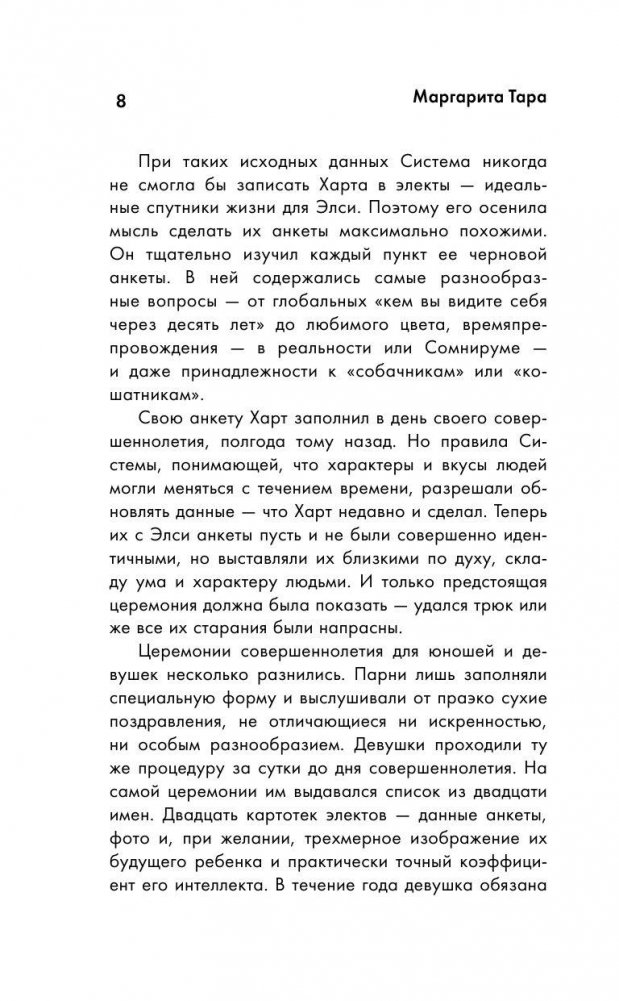 8

Маргарита Тара

При таких исходных данных Система никогда не смогла бы записать Харта в электы — идеальные спутники жизни для Элси. Поэтому его осенила мысль сделать их анкеты максимально похожими. Он тщательно изучил каждый пункт ее черновой анкеты. В ней содержались самые разнообразные вопросы — от глобальных «кем вы видите себя через десять лет» до любимого цвета, времяпрепровождения — в реальности или Сомнируме — и даже принадлежности к «собачникам» или «кошатникам».

Свою анкету Харт заполнил в день своего совершеннолетия, полгода тому назад. Но правила Системы, понимающей, что характеры и вкусы людей могли меняться с течением времени, разрешали обновлять данные — что Харт недавно и сделал. Теперь их с Элси анкеты пусть и не были совершенно идентичными, но выставляли их близкими по духу, складу ума и характеру людьми. И только предстоящая церемония должна была показать — удался трюк или же все их старания были напрасны.

Церемонии совершеннолетия для юношей и девушек несколько разнились. Парни лишь заполняли специальную форму и выслушивали от праэко сухие поздравления, не отличающиеся ни искренностью, ни особым разнообразием. Девушки проходили ту же процедуру за сутки до дня совершеннолетия. На самой церемонии им выдавался список из двадцати имен. Двадцать картотек электов — данные анкеты, фото и, при желании, трехмерное изображение их будущего ребенка и практически точный коэффициент его интеллекта. В течение года девушка обязана